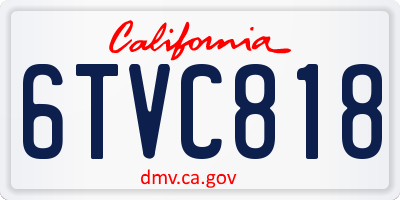 California

6TVC818

dmv.ca.gov